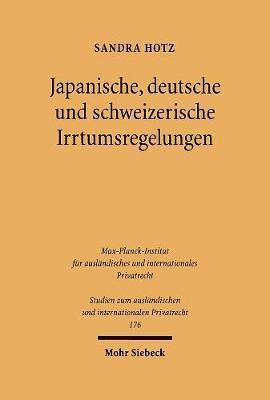 SANDRA HOTZ

Japanische, deutsche und schweizerische Irrtumsregelungen

Max-Planck-Institut für ausländisches und internationales Privatrecht

Studien zum ausländischen und internationalen Privatrecht 176

Mohr Siebeck